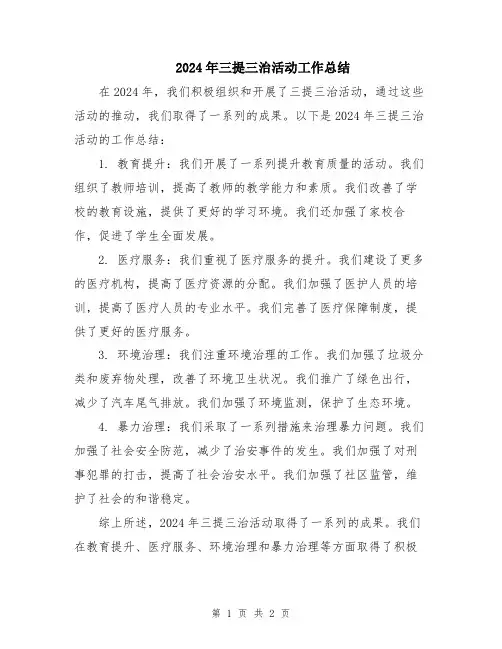 2024年三提三治活动工作总结

在2024年，我们积极组织和开展了三提三治活动，通过这些活动的推动，我们取得了一系列的成果。以下是2024年三提三治活动的工作总结：

1. 教育提升：我们开展了一系列提升教育质量的活动。我们组织了教师培训，提高了教师的教学能力和素质。我们改善了学校的教育设施，提供了更好的学习环境。我们还加强了家校合作，促进了学生全面发展。

2. 医疗服务：我们重视了医疗服务的提升。我们建设了更多的医疗机构，提高了医疗资源的分配。我们加强了医护人员的培训，提高了医疗人员的专业水平。我们完善了医疗保障制度，提供了更好的医疗服务。

3. 环境治理：我们注重环境治理的工作。我们加强了垃圾分类和废弃物处理，改善了环境卫生状况。我们推广了绿色出行，减少了汽车尾气排放。我们加强了环境监测，保护了生态环境。

4. 暴力治理：我们采取了一系列措施来治理暴力问题。我们加强了社会安全防范，减少了治安事件的发生。我们加强了对刑事犯罪的打击，提高了社会治安水平。我们加强了社区监管，维护了社会的和谐稳定。

综上所述，2024年三提三治活动取得了一系列的成果。我们在教育提升、医疗服务、环境治理和暴力治理等方面取得了积极

第 1 页 共 2 页